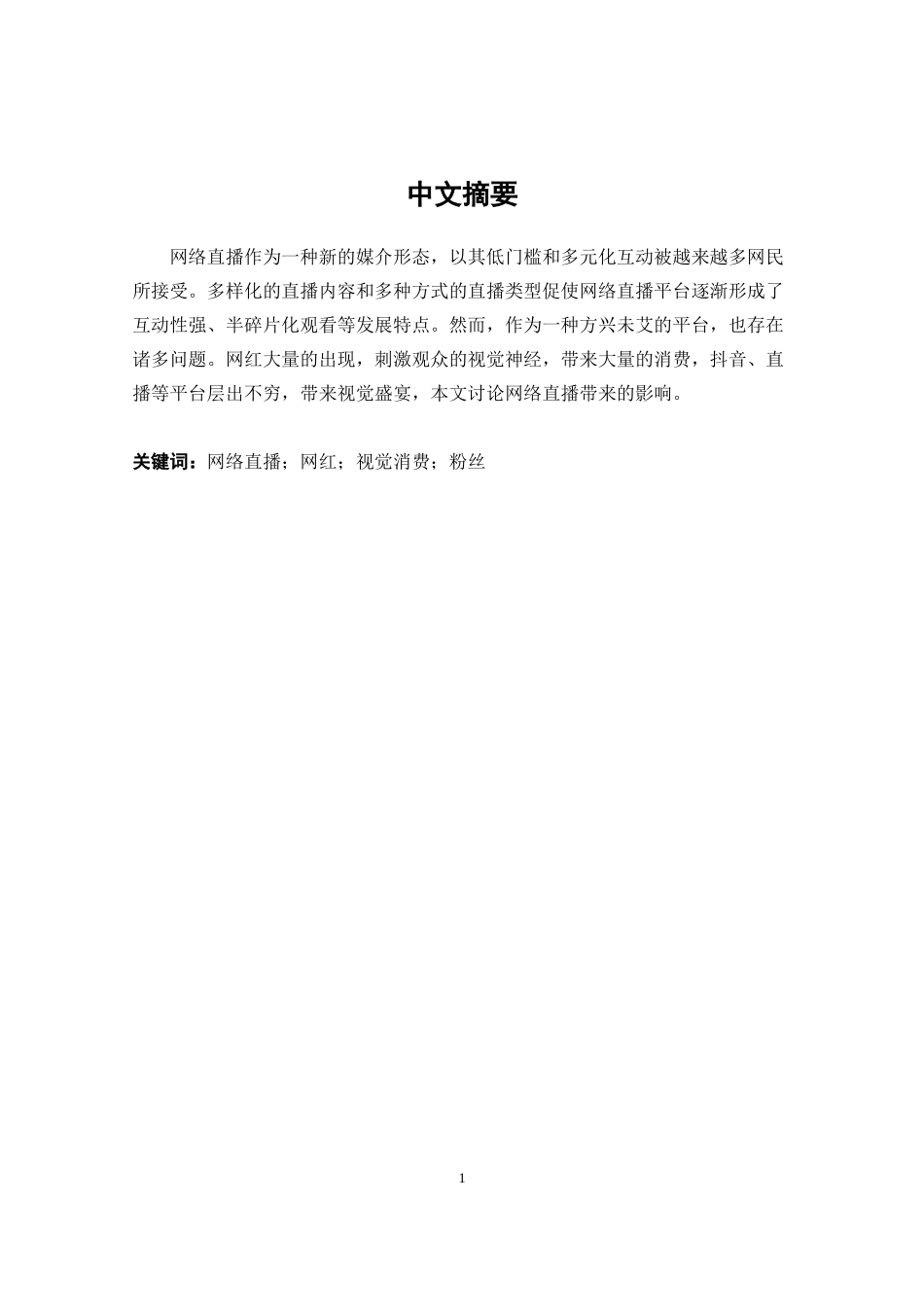 中文摘要

网络直播作为一种新的媒介形态，以其低门槛和多元化互动被越来越多网民所接受。多样化的直播内容和多种方式的直播类型促使网络直播平台逐渐形成了互动性强、半碎片化观看等发展特点。然而，作为一种方兴未艾的平台，也存在诸多问题。网红大量的出现，刺激观众的视觉神经，带来大量的消费，抖音、直播等平台层出不穷，带来视觉盛宴，本文讨论网络直播带来的影响。

关键词：网络直播；网红；视觉消费；粉丝

1